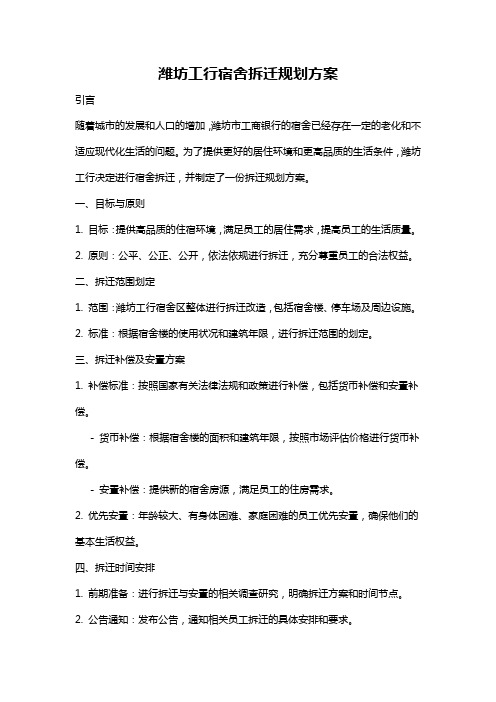 潍坊工行宿舍拆迁规划方案

引言

随着城市的发展和人口的增加，潍坊市工商银行的宿舍已经存在一定的老化和不适应现代化生活的问题。为了提供更好的居住环境和更高品质的生活条件，潍坊工行决定进行宿舍拆迁，并制定了一份拆迁规划方案。

一、目标与原则

1. 目标：提供高品质的住宿环境，满足员工的居住需求，提高员工的生活质量。

2. 原则：公平、公正、公开，依法依规进行拆迁，充分尊重员工的合法权益。

二、拆迁范围划定

1. 范围：潍坊工行宿舍区整体进行拆迁改造，包括宿舍楼、停车场及周边设施。

2. 标准：根据宿舍楼的使用状况和建筑年限，进行拆迁范围的划定。

三、拆迁补偿及安置方案

1. 补偿标准：按照国家有关法律法规和政策进行补偿，包括货币补偿和安置补偿。

- 货币补偿：根据宿舍楼的面积和建筑年限，按照市场评估价格进行货币补偿。

- 安置补偿：提供新的宿舍房源，满足员工的住房需求。

2. 优先安置：年龄较大、有身体困难、家庭困难的员工优先安置，确保他们的基本生活权益。

四、拆迁时间安排

1. 前期准备：进行拆迁与安置的相关调查研究，明确拆迁方案和时间节点。

2. 公告通知：发布公告，通知相关员工拆迁的具体安排和要求。